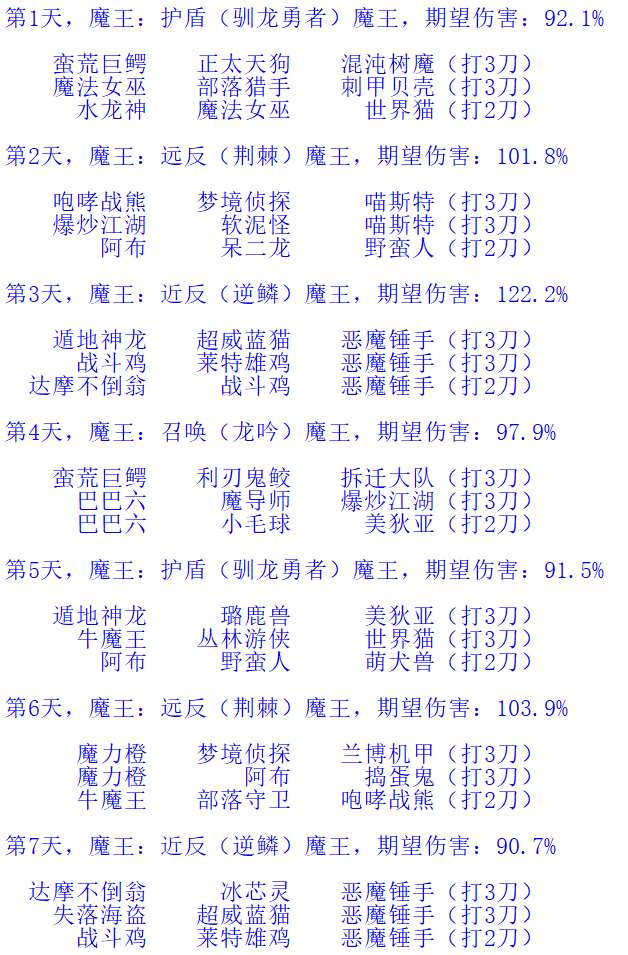 第1天，魔王：护盾（驯龙勇者）魔王，期望伤害：92.1%

蛮荒巨鳄 正太天狗 混沌树魔（打3刀）
魔法女巫 部落猎手 刺甲贝壳（打3刀）
水龙神 魔法女巫 世界猫（打2刀）

第2天，魔王：远反（荆棘）魔王，期望伤害：101.8%

咆哮战熊 梦境侦探 喵斯特（打3刀）
爆炒江湖 软泥怪 喵斯特（打3刀）
阿布 呆二龙 野蛮人（打2刀）

第3天，魔王：近反（逆鳞）魔王，期望伤害：122.2%

遁地神龙 超威蓝猫 恶魔锤手（打3刀）
战斗鸡 莱特雄鸡 恶魔锤手（打3刀）
达摩不倒翁 战斗鸡 恶魔锤手（打2刀）

第4天，魔王：召唤（龙吟）魔王，期望伤害：97.9%

蛮荒巨鳄 利刃鬼鲛 拆迁大队（打3刀）
巴巴六 魔导师 爆炒江湖（打3刀）
巴巴六 小毛球 美狄亚（打2刀）

第5天，魔王：护盾（驯龙勇者）魔王，期望伤害：91.5%

遁地神龙 璐鹿兽 美狄亚（打3刀）
牛魔王 丛林游侠 世界猫（打3刀）
阿布 野蛮人 萌犬兽（打2刀）

第6天，魔王：远反（荆棘）魔王，期望伤害：103.9%

魔力橙 梦境侦探 兰博机甲（打3刀）
魔力橙 阿布 捣蛋鬼（打3刀）
牛魔王 部落守卫 咆哮战熊（打2刀）

第7天，魔王：近反（逆鳞）魔王，期望伤害：90.7%

达摩不倒翁 冰芯灵 恶魔锤手（打3刀）
失落海盗 超威蓝猫 恶魔锤手（打3刀）
战斗鸡 莱特雄鸡 恶魔锤手（打2刀）